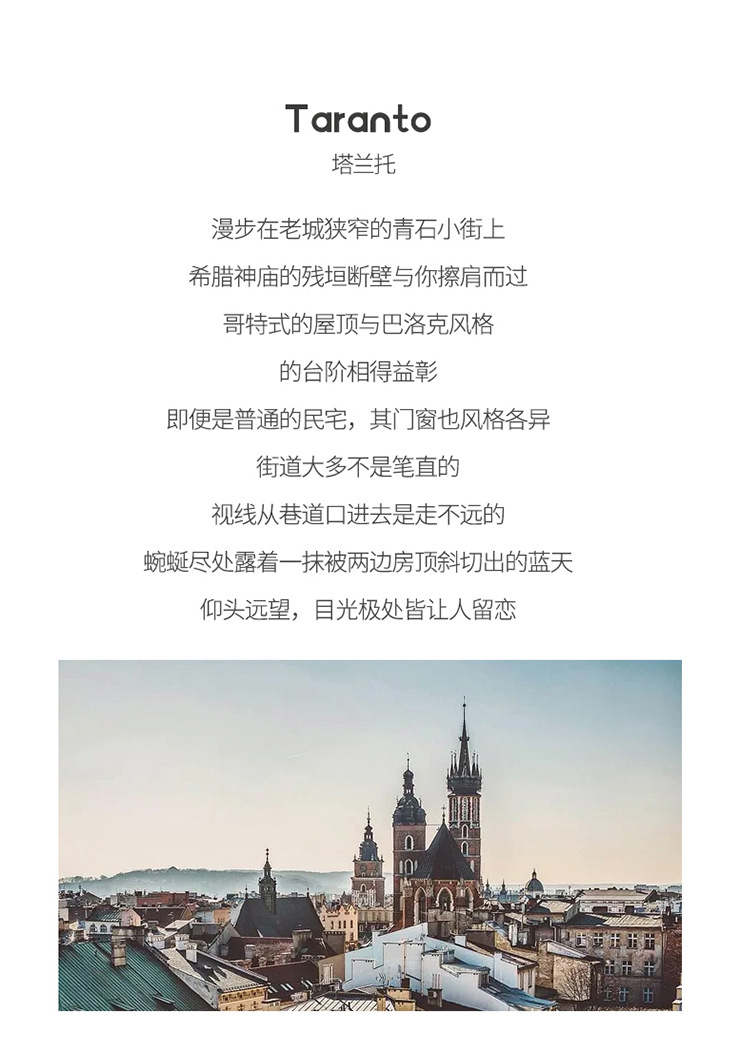 Taranto
塔兰托

漫步在老城狭窄的青石小街上
希腊神庙的残垣断壁与你擦肩而过
哥特式的屋顶与巴洛克风格
的台阶相得益彰
即便是普通的民宅，其门窗也风格各异
街道大多不是笔直的
视线从巷道口进去是走不远的
蜿蜒尽处露着一抹被两边房顶斜切出的蓝天
仰头远望，目光极处皆让人留恋